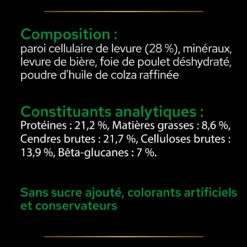 Composition :
paroi cellulaire de levure (28 %), minéraux, levure de bière, foie de poulet déshydraté, poudre d'huile de colza raffinée

Constituants analytiques :
Protéines : 21,2 %, Matières grasses : 8,6 %, Cendres brutes : 21,7 %, Celluloses brutes : 13,9 %, Bêta-glucanes : 7 %.

Sans sucre ajouté, colorants artificiels et conservateurs